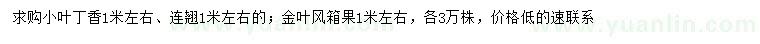 求购小叶丁香1米左右、连翘1米左右的；金叶风箱果1米左右，各3万株，价格低的速联系

www.yuanlin.com